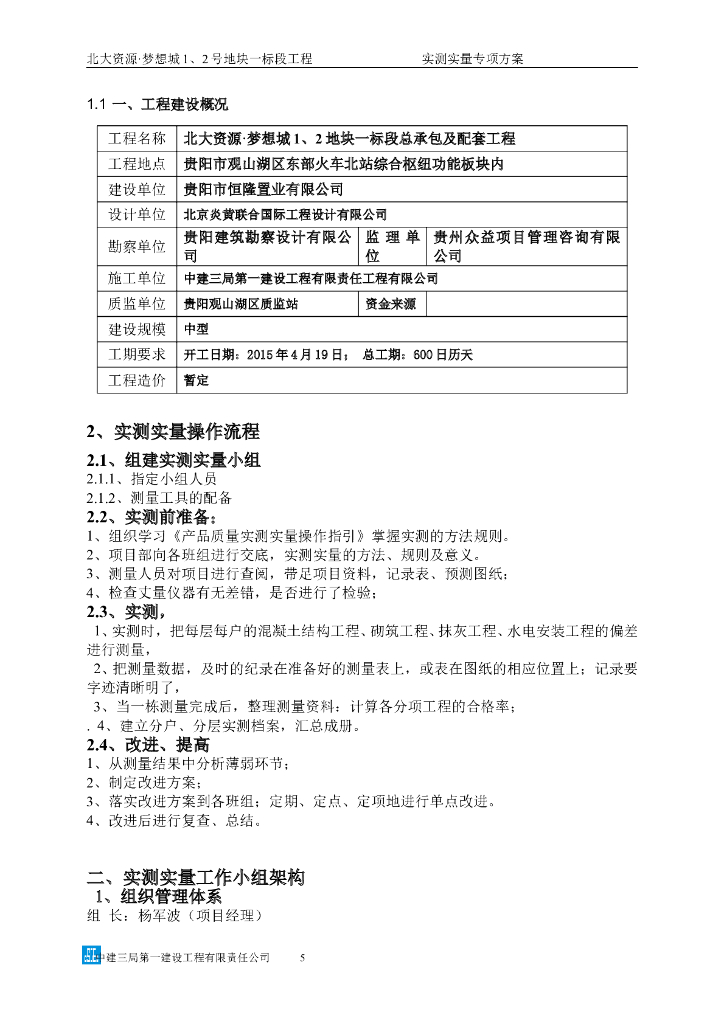 北大资源·梦想城 1、2 号地块一标段工程　　　　　　实测实量专项方案

1.1 一、工程建设概况

| 工程名称 | 北大资源·梦想城 1、2 地块一标段总承包及配套工程 | | |
|---|---|---|---|
| 工程地点 | 贵阳市观山湖区东部火车北站综合枢纽功能板块内 | | |
| 建设单位 | 贵阳市恒隆置业有限公司 | | |
| 设计单位 | 北京炎黄联合国际工程设计有限公司 | | |
| 勘察单位 | 贵阳建筑勘察设计有限公司 | 监理单位 | 贵州众益项目管理咨询有限公司 |
| 施工单位 | 中建三局第一建设工程有限责任工程有限公司 | | |
| 质监单位 | 贵阳观山湖区质监站 | 资金来源 | |
| 建设规模 | 中型 | | |
| 工期要求 | 开工日期：2015 年 4 月 19 日；　总工期：600 日历天 | | |
| 工程造价 | 暂定 | | |

2、实测实量操作流程

2.1、组建实测实量小组
2.1.1、指定小组人员
2.1.2、测量工具的配备

2.2、实测前准备：
1、组织学习《产品质量实测实量操作指引》掌握实测的方法规则。
2、项目部向各班组进行交底，实测实量的方法、规则及意义。
3、测量人员对项目进行查阅，带足项目资料，记录表、预测图纸；
4、检查丈量仪器有无差错，是否进行了检验；

2.3、实测，
1、实测时，把每层每户的混凝土结构工程、砌筑工程、抹灰工程、水电安装工程的偏差进行测量，
2、把测量数据，及时的纪录在准备好的测量表上，或表在图纸的相应位置上；记录要字迹清晰明了，
3、当一栋测量完成后，整理测量资料：计算各分项工程的合格率；
. 4、建立分户、分层实测档案，汇总成册。

2.4、改进、提高
1、从测量结果中分析薄弱环节；
2、制定改进方案；
3、落实改进方案到各班组；定期、定点、定项地进行单点改进。
4、改进后进行复查、总结。

二、实测实量工作小组架构
1、组织管理体系
组 长：杨军波（项目经理）

中建三局第一建设工程有限责任公司　　5